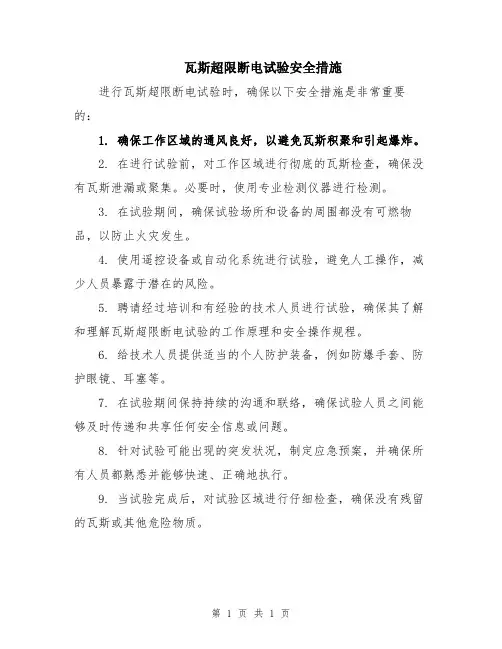 瓦斯超限断电试验安全措施

进行瓦斯超限断电试验时，确保以下安全措施是非常重要的：

1. 确保工作区域的通风良好，以避免瓦斯积聚和引起爆炸。

2. 在进行试验前，对工作区域进行彻底的瓦斯检查，确保没有瓦斯泄漏或聚集。必要时，使用专业检测仪器进行检测。

3. 在试验期间，确保试验场所和设备的周围都没有可燃物品，以防止火灾发生。

4. 使用遥控设备或自动化系统进行试验，避免人工操作，减少人员暴露于潜在的风险。

5. 聘请经过培训和有经验的技术人员进行试验，确保其了解和理解瓦斯超限断电试验的工作原理和安全操作规程。

6. 给技术人员提供适当的个人防护装备，例如防爆手套、防护眼镜、耳塞等。

7. 在试验期间保持持续的沟通和联络，确保试验人员之间能够及时传递和共享任何安全信息或问题。

8. 针对试验可能出现的突发状况，制定应急预案，并确保所有人员都熟悉并能够快速、正确地执行。

9. 当试验完成后，对试验区域进行仔细检查，确保没有残留的瓦斯或其他危险物质。

第 1 页 共 1 页